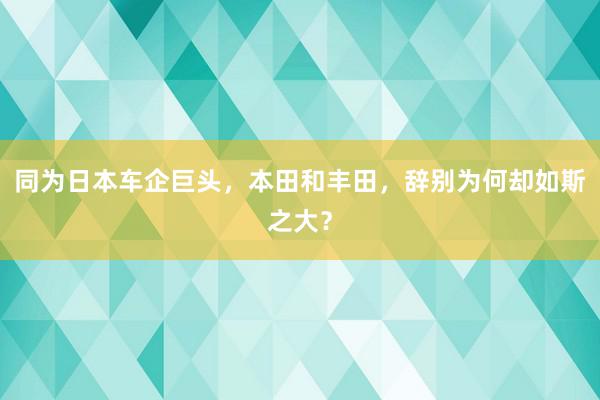 同为日本车企巨头，本田和丰田，辞别为何却如斯之大？